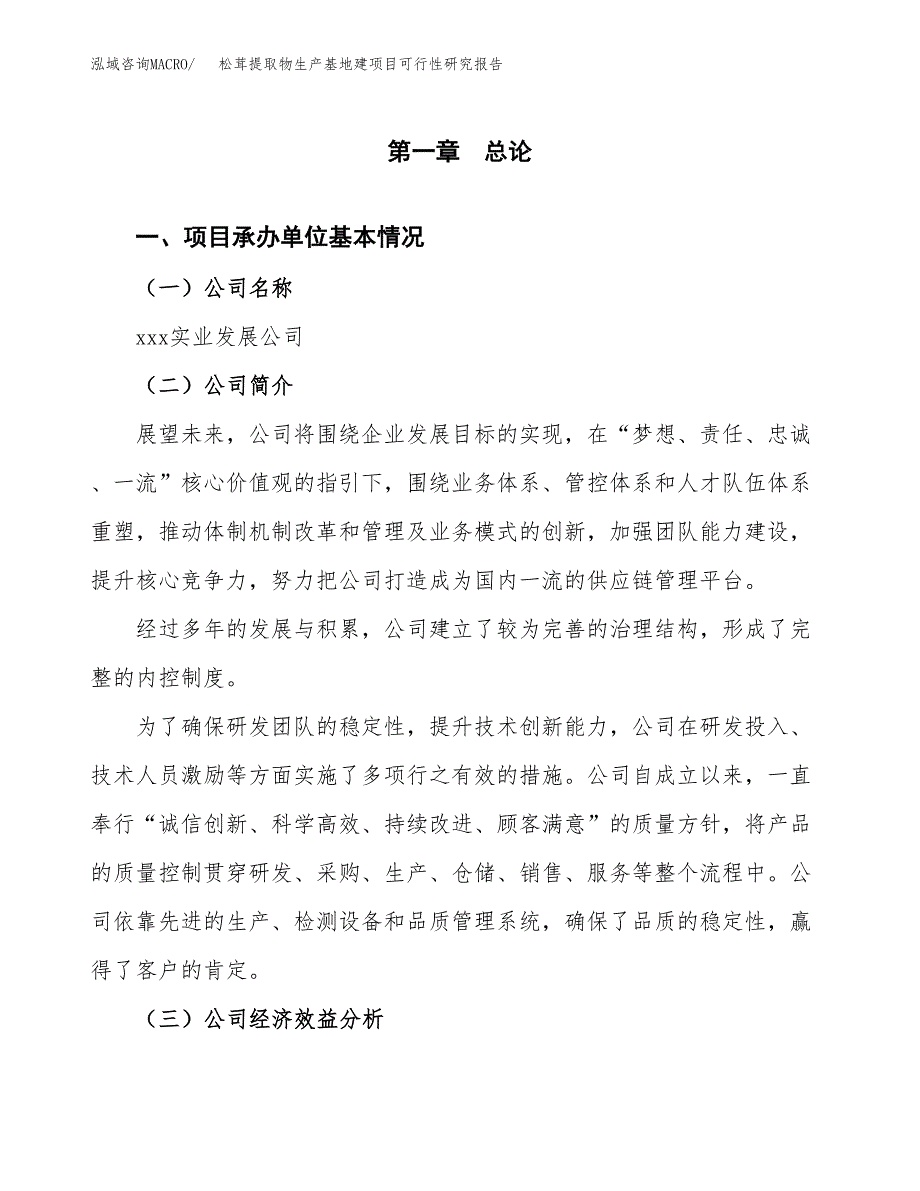 泓域咨询MACRO/　松茸提取物生产基地建项目可行性研究报告

第一章　总论

一、项目承办单位基本情况

（一）公司名称

xxx实业发展公司

（二）公司简介

展望未来，公司将围绕企业发展目标的实现，在“梦想、责任、忠诚、一流”核心价值观的指引下，围绕业务体系、管控体系和人才队伍体系重塑，推动体制机制改革和管理及业务模式的创新，加强团队能力建设，提升核心竞争力，努力把公司打造成为国内一流的供应链管理平台。

经过多年的发展与积累，公司建立了较为完善的治理结构，形成了完整的内控制度。

为了确保研发团队的稳定性，提升技术创新能力，公司在研发投入、技术人员激励等方面实施了多项行之有效的措施。公司自成立以来，一直奉行“诚信创新、科学高效、持续改进、顾客满意”的质量方针，将产品的质量控制贯穿研发、采购、生产、仓储、销售、服务等整个流程中。公司依靠先进的生产、检测设备和品质管理系统，确保了品质的稳定性，赢得了客户的肯定。

（三）公司经济效益分析